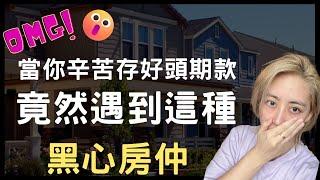 OMG!

當你辛苦存好頭期款

竟然遇到這種

黑心房仲